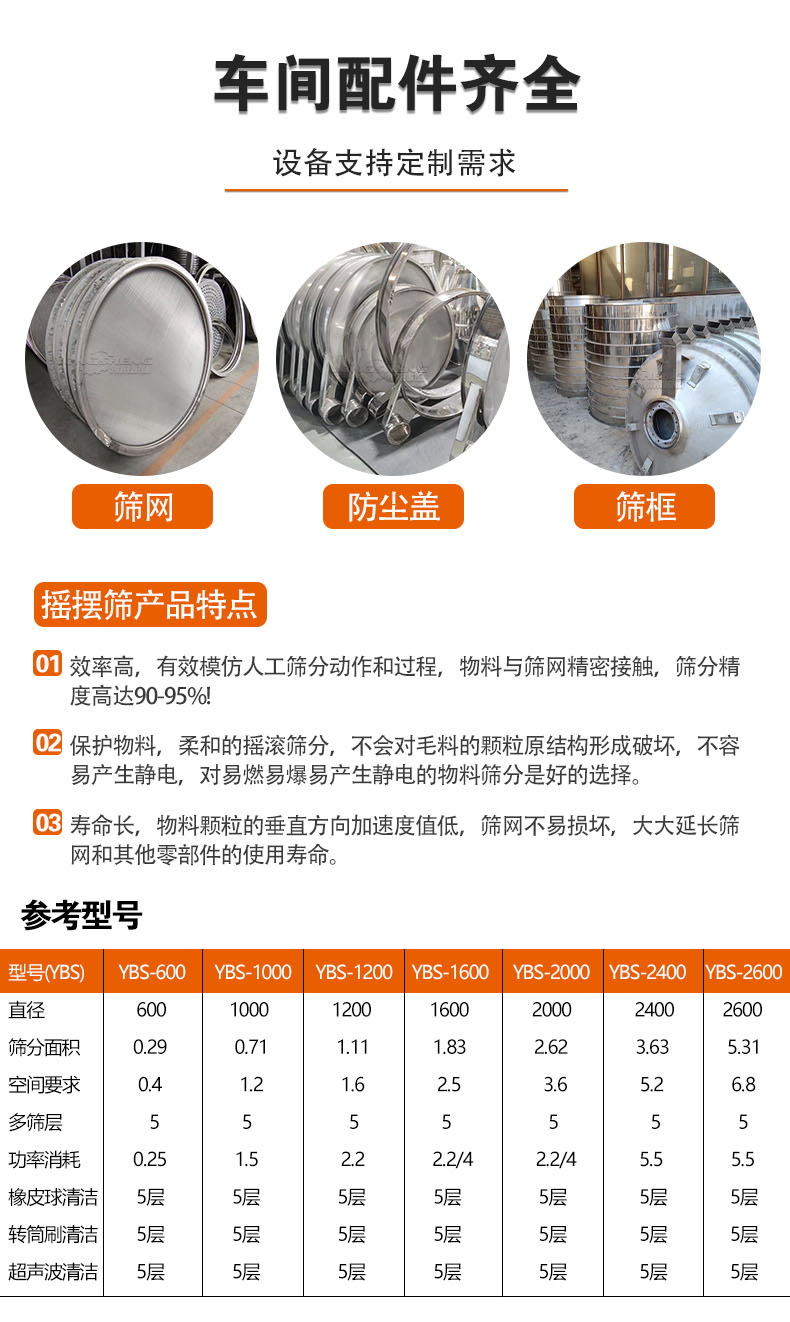 车间配件齐全

设备支持定制需求

筛网

防尘盖

筛框

摇摆筛产品特点

01 效率高，有效模仿人工筛分动作和过程，物料与筛网精密接触，筛分精度高达90-95%!

02 保护物料，柔和的摇滚筛分，不会对毛料的颗粒原结构形成破坏，不容易产生静电，对易燃易爆易产生静电的物料筛分是好的选择。

03 寿命长，物料颗粒的垂直方向加速度值低，筛网不易损坏，大大延长筛网和其他零部件的使用寿命。

参考型号

| 型号(YBS) | YBS-600 | YBS-1000 | YBS-1200 | YBS-1600 | YBS-2000 | YBS-2400 | YBS-2600 |
|---|---|---|---|---|---|---|---|
| 直径 | 600 | 1000 | 1200 | 1600 | 2000 | 2400 | 2600 |
| 筛分面积 | 0.29 | 0.71 | 1.11 | 1.83 | 2.62 | 3.63 | 5.31 |
| 空间要求 | 0.4 | 1.2 | 1.6 | 2.5 | 3.6 | 5.2 | 6.8 |
| 多筛层 | 5 | 5 | 5 | 5 | 5 | 5 | 5 |
| 功率消耗 | 0.25 | 1.5 | 2.2 | 2.2/4 | 2.2/4 | 5.5 | 5.5 |
| 橡皮球清洁 | 5层 | 5层 | 5层 | 5层 | 5层 | 5层 | 5层 |
| 转筒刷清洁 | 5层 | 5层 | 5层 | 5层 | 5层 | 5层 | 5层 |
| 超声波清洁 | 5层 | 5层 | 5层 | 5层 | 5层 | 5层 | 5层 |